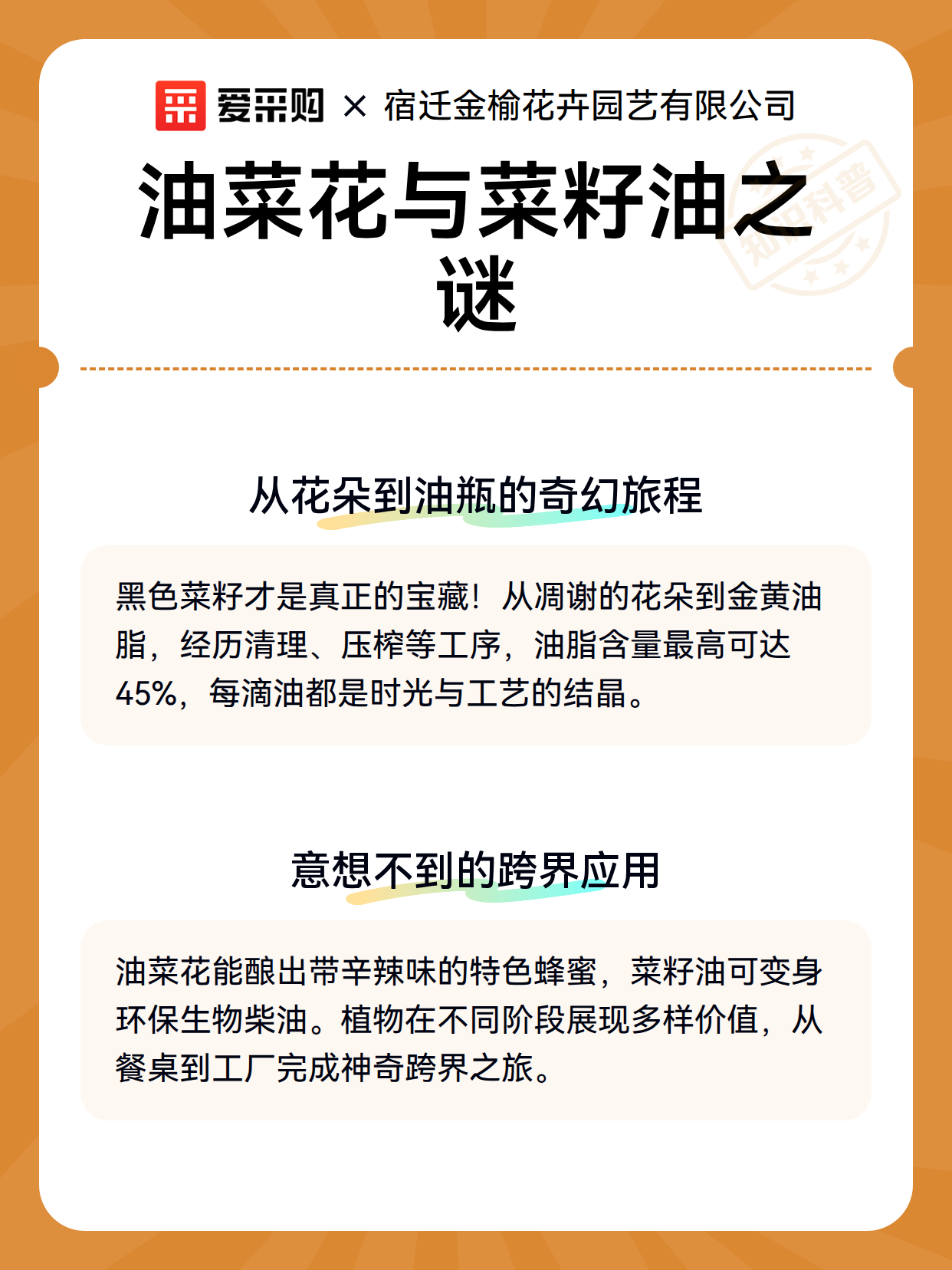 爱采购 × 宿迁金榆花卉园艺有限公司

油菜花与菜籽油之谜

知识科普

从花朵到油瓶的奇幻旅程

黑色菜籽才是真正的宝藏！从凋谢的花朵到金黄油脂，经历清理、压榨等工序，油脂含量最高可达45%，每滴油都是时光与工艺的结晶。

意想不到的跨界应用

油菜花能酿出带辛辣味的特色蜂蜜，菜籽油可变身环保生物柴油。植物在不同阶段展现多样价值，从餐桌到工厂完成神奇跨界之旅。